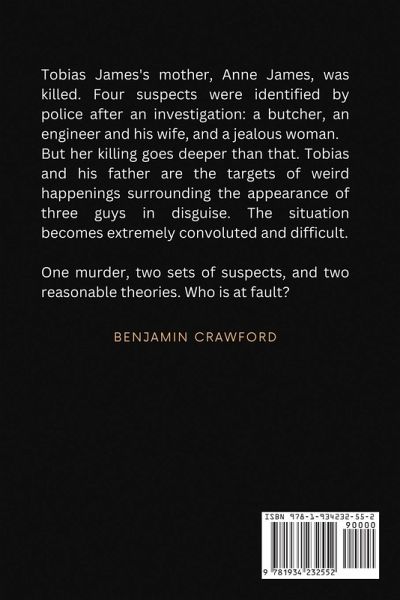 Tobias James's mother, Anne James, was killed. Four suspects were identified by police after an investigation: a butcher, an engineer and his wife, and a jealous woman. But her killing goes deeper than that. Tobias and his father are the targets of weird happenings surrounding the appearance of three guys in disguise. The situation becomes extremely convoluted and difficult.

One murder, two sets of suspects, and two reasonable theories. Who is at fault?

BENJAMIN CRAWFORD

ISBN 978-1-934232-55-2

90000

9 781934 232552